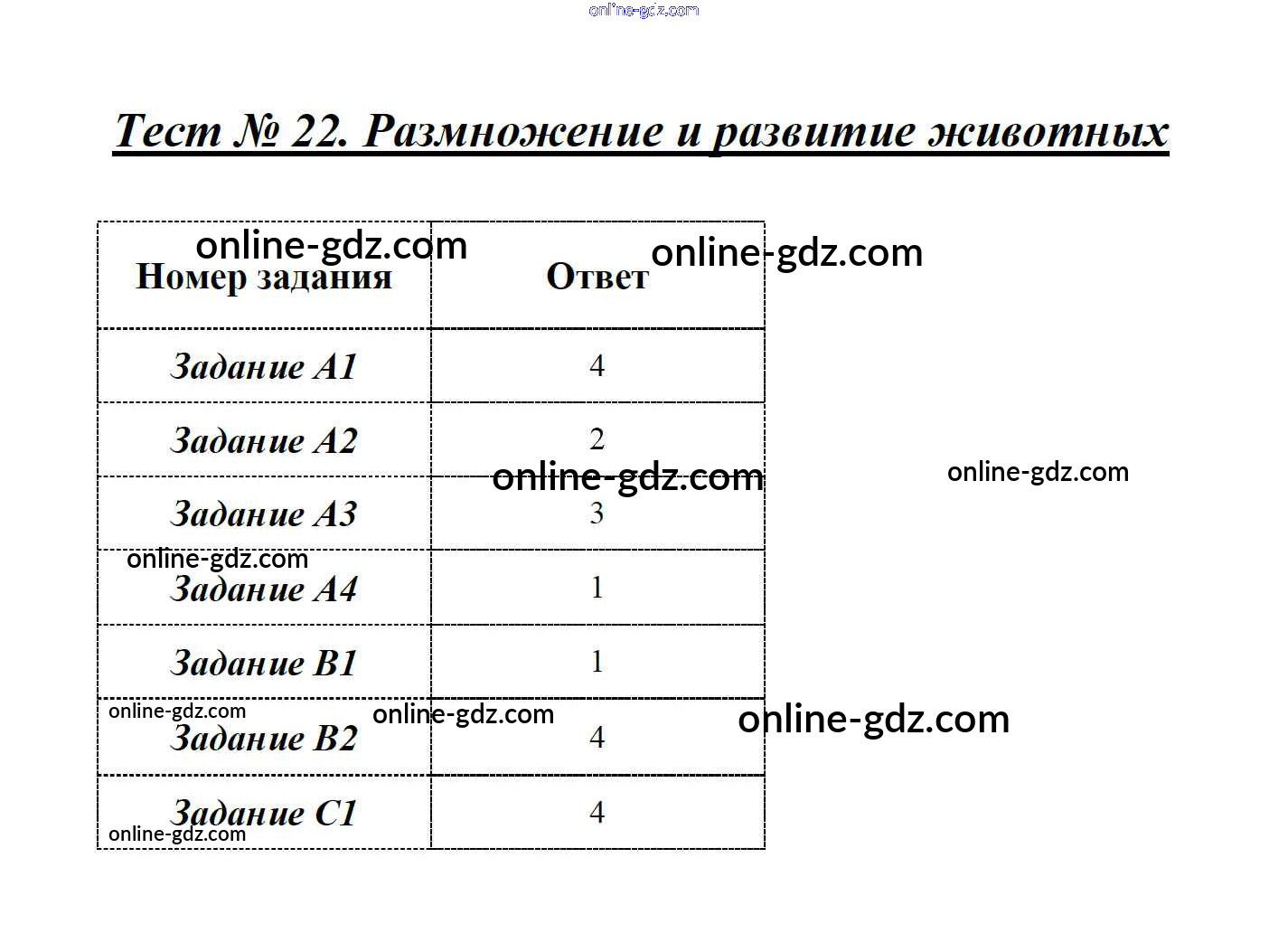 online-gdz.com

Тест № 22. Размножение и развитие животных

online-gdz.com online-gdz.com

| Номер задания | Ответ |
|---|---|
| Задание А1 | 4 |
| Задание А2 | 2 |
| Задание А3 | 3 |
| Задание А4 | 1 |
| Задание В1 | 1 |
| Задание В2 | 4 |
| Задание С1 | 4 |

online-gdz.com
online-gdz.com
online-gdz.com
online-gdz.com
online-gdz.com
online-gdz.com
online-gdz.com